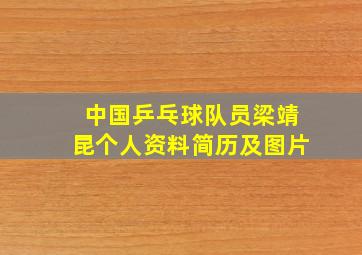 中国乒乓球队员梁靖昆个人资料简历及图片